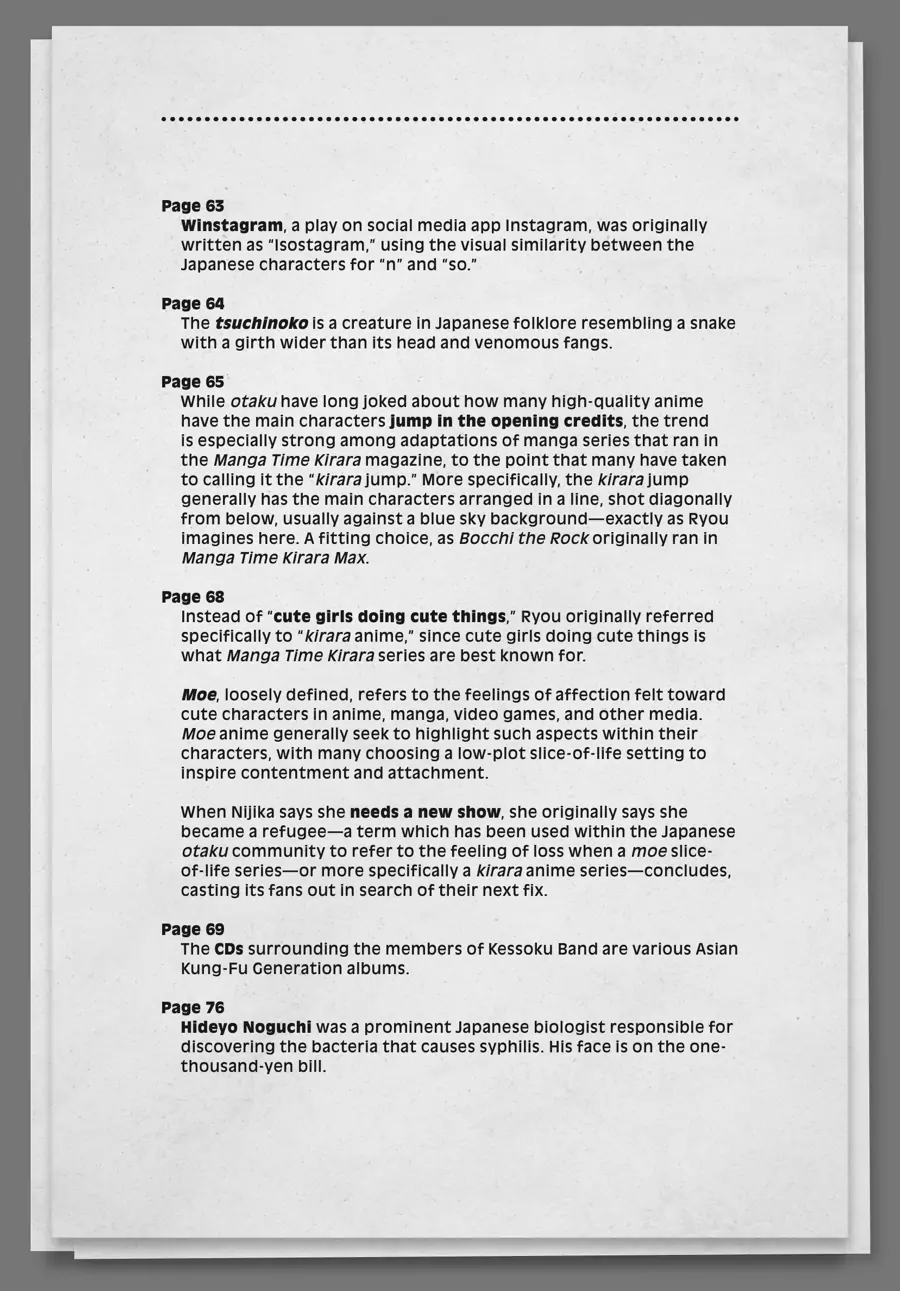 Page 63
Winstagram, a play on social media app Instagram, was originally written as "Isostagram," using the visual similarity between the Japanese characters for "n" and "so."

Page 64
The tsuchinoko is a creature in Japanese folklore resembling a snake with a girth wider than its head and venomous fangs.

Page 65
While otaku have long joked about how many high-quality anime have the main characters jump in the opening credits, the trend is especially strong among adaptations of manga series that ran in the Manga Time Kirara magazine, to the point that many have taken to calling it the "kirara jump." More specifically, the kirara jump generally has the main characters arranged in a line, shot diagonally from below, usually against a blue sky background—exactly as Ryou imagines here. A fitting choice, as Bocchi the Rock originally ran in Manga Time Kirara Max.

Page 68
Instead of "cute girls doing cute things," Ryou originally referred specifically to "kirara anime," since cute girls doing cute things is what Manga Time Kirara series are best known for.

Moe, loosely defined, refers to the feelings of affection felt toward cute characters in anime, manga, video games, and other media. Moe anime generally seek to highlight such aspects within their characters, with many choosing a low-plot slice-of-life setting to inspire contentment and attachment.

When Nijika says she needs a new show, she originally says she became a refugee—a term which has been used within the Japanese otaku community to refer to the feeling of loss when a moe slice-of-life series—or more specifically a kirara anime series—concludes, casting its fans out in search of their next fix.

Page 69
The CDs surrounding the members of Kessoku Band are various Asian Kung-Fu Generation albums.

Page 76
Hideyo Noguchi was a prominent Japanese biologist responsible for discovering the bacteria that causes syphilis. His face is on the one-thousand-yen bill.